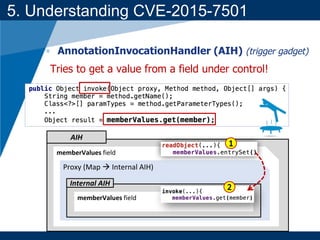 5. Understanding CVE-2015-7501

AnnotationInvocationHandler (AIH) (trigger gadget)

Tries to get a value from a field under control!

public Object invoke(Object proxy, Method method, Object[] args) {
    String member = method.getName();
    Class<?>[] paramTypes = method.getParameterTypes();
    ...
    Object result = memberValues.get(member);

AIH

memberValues field

readObject(...){
   memberValues.entrySet()

1

Proxy (Map → Internal AIH)

Internal AIH

memberValues field

invoke(...){
   memberValues.get(member)

2